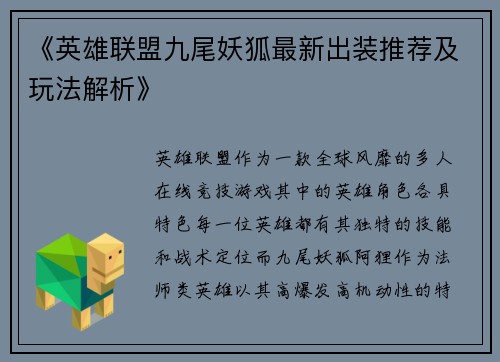 《英雄联盟九尾妖狐最新出装推荐及玩法解析》

英雄联盟作为一款全球风靡的多人在线竞技游戏其中的英雄角色各具特色每一位英雄都有其独特的技能和战术定位而九尾妖狐阿狸作为法师类英雄以其高爆发高机动性的特